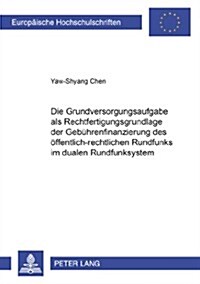 Europäische Hochschulschriften

Yaw-Shyang Chen

Die Grundversorgungsaufgabe als Rechtfertigungsgrundlage der Gebührenfinanzierung des öffentlich-rechtlichen Rundfunks im dualen Rundfunksystem

PETER LANG